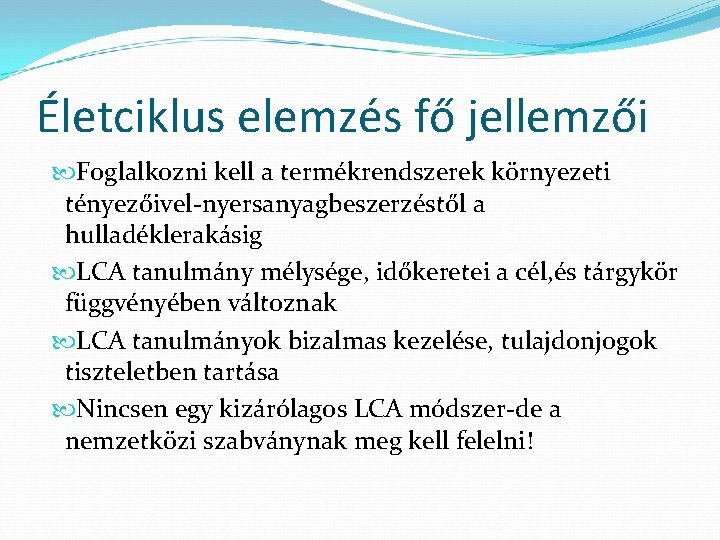 Életciklus elemzés fő jellemzői

Foglalkozni kell a termékrendszerek környezeti tényezőivel-nyersanyagbeszerzéstől a hulladéklerakásig

LCA tanulmány mélysége, időkeretei a cél,és tárgykör függvényében változnak

LCA tanulmányok bizalmas kezelése, tulajdonjogok tiszteletben tartása

Nincsen egy kizárólagos LCA módszer-de a nemzetközi szabványnak meg kell felelni!